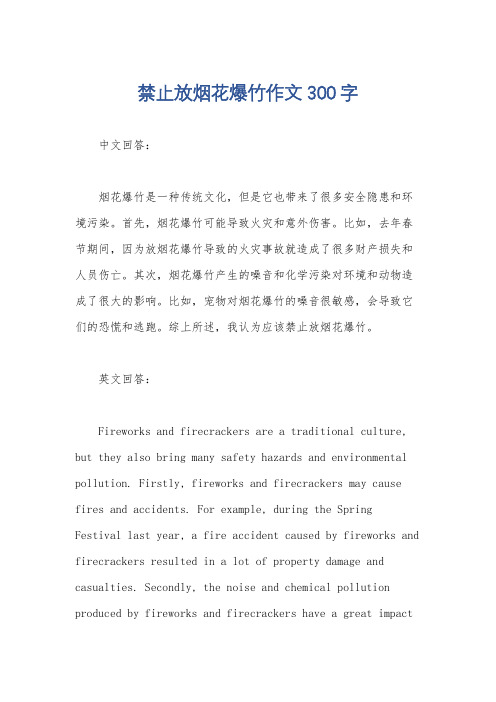 禁止放烟花爆竹作文300字

中文回答：

烟花爆竹是一种传统文化，但是它也带来了很多安全隐患和环境污染。首先，烟花爆竹可能导致火灾和意外伤害。比如，去年春节期间，因为放烟花爆竹导致的火灾事故就造成了很多财产损失和人员伤亡。其次，烟花爆竹产生的噪音和化学污染对环境和动物造成了很大的影响。比如，宠物对烟花爆竹的噪音很敏感，会导致它们的恐慌和逃跑。综上所述，我认为应该禁止放烟花爆竹。

英文回答：

Fireworks and firecrackers are a traditional culture, but they also bring many safety hazards and environmental pollution. Firstly, fireworks and firecrackers may cause fires and accidents. For example, during the Spring Festival last year, a fire accident caused by fireworks and firecrackers resulted in a lot of property damage and casualties. Secondly, the noise and chemical pollution produced by fireworks and firecrackers have a great impact